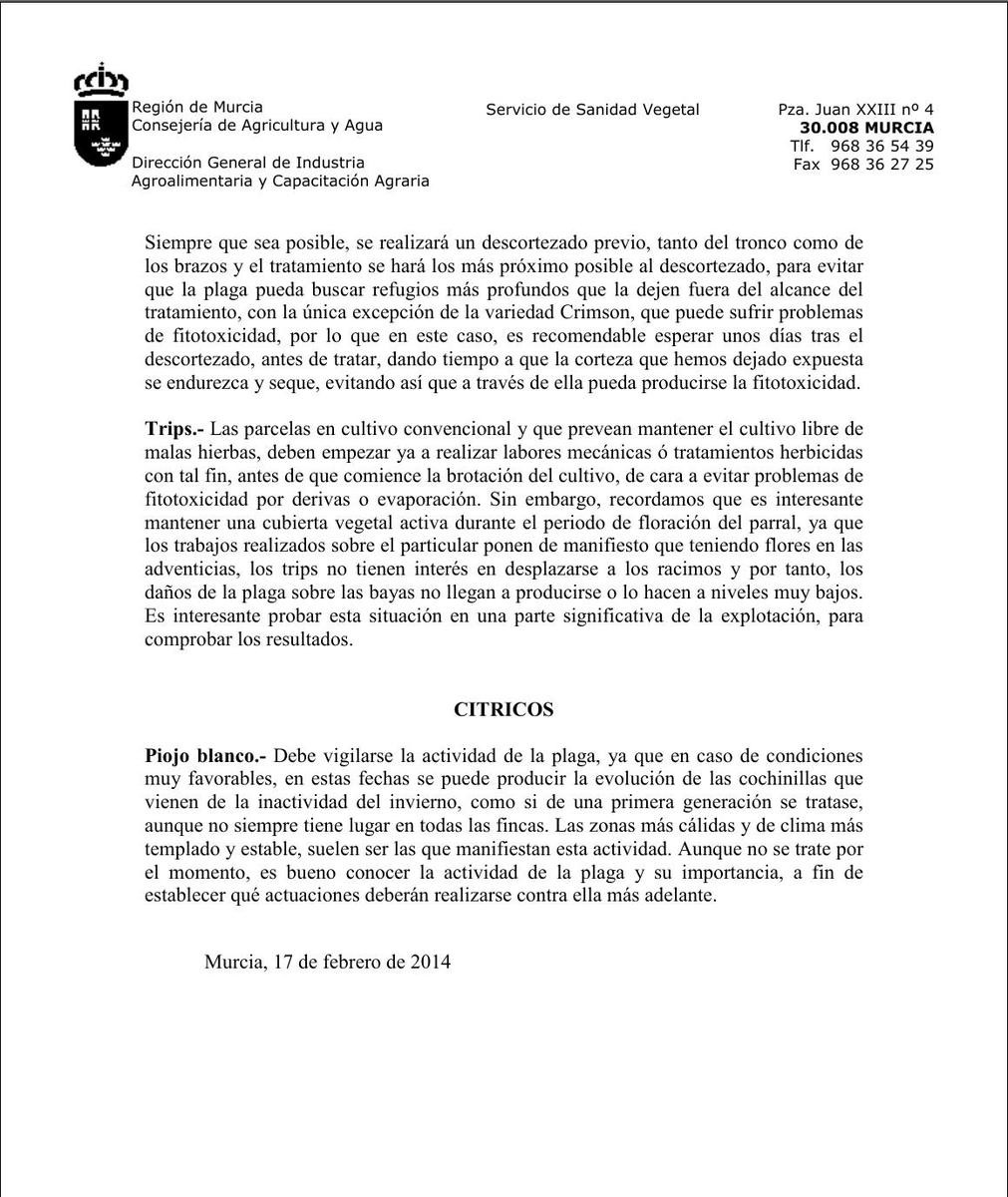 Región de Murcia
Consejería de Agricultura y Agua

Dirección General de Industria
Agroalimentaria y Capacitación Agraria

Servicio de Sanidad Vegetal

Pza. Juan XXIII nº 4
30.008 MURCIA
Tlf. 968 36 54 39
Fax 968 36 27 25

Siempre que sea posible, se realizará un descortezado previo, tanto del tronco como de los brazos y el tratamiento se hará los más próximo posible al descortezado, para evitar que la plaga pueda buscar refugios más profundos que la dejen fuera del alcance del tratamiento, con la única excepción de la variedad Crimson, que puede sufrir problemas de fitotoxicidad, por lo que en este caso, es recomendable esperar unos días tras el descortezado, antes de tratar, dando tiempo a que la corteza que hemos dejado expuesta se endurezca y seque, evitando así que a través de ella pueda producirse la fitotoxicidad.

Trips.- Las parcelas en cultivo convencional y que prevean mantener el cultivo libre de malas hierbas, deben empezar ya a realizar labores mecánicas ó tratamientos herbicidas con tal fin, antes de que comience la brotación del cultivo, de cara a evitar problemas de fitotoxicidad por derivas o evaporación. Sin embargo, recordamos que es interesante mantener una cubierta vegetal activa durante el periodo de floración del parral, ya que los trabajos realizados sobre el particular ponen de manifiesto que teniendo flores en las adventicias, los trips no tienen interés en desplazarse a los racimos y por tanto, los daños de la plaga sobre las bayas no llegan a producirse o lo hacen a niveles muy bajos. Es interesante probar esta situación en una parte significativa de la explotación, para comprobar los resultados.

CITRICOS

Piojo blanco.- Debe vigilarse la actividad de la plaga, ya que en caso de condiciones muy favorables, en estas fechas se puede producir la evolución de las cochinillas que vienen de la inactividad del invierno, como si de una primera generación se tratase, aunque no siempre tiene lugar en todas las fincas. Las zonas más cálidas y de clima más templado y estable, suelen ser las que manifiestan esta actividad. Aunque no se trate por el momento, es bueno conocer la actividad de la plaga y su importancia, a fin de establecer qué actuaciones deberán realizarse contra ella más adelante.

Murcia, 17 de febrero de 2014